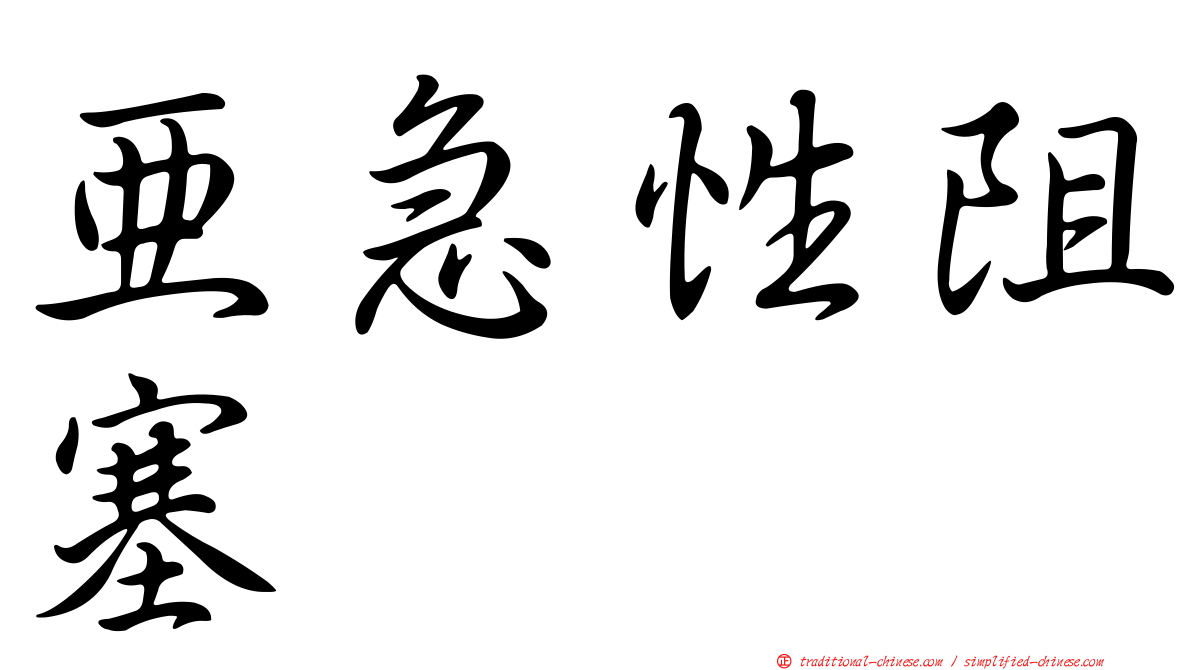 亞急性阻塞

㊣ traditional-chinese.com / simplified-chinese.com